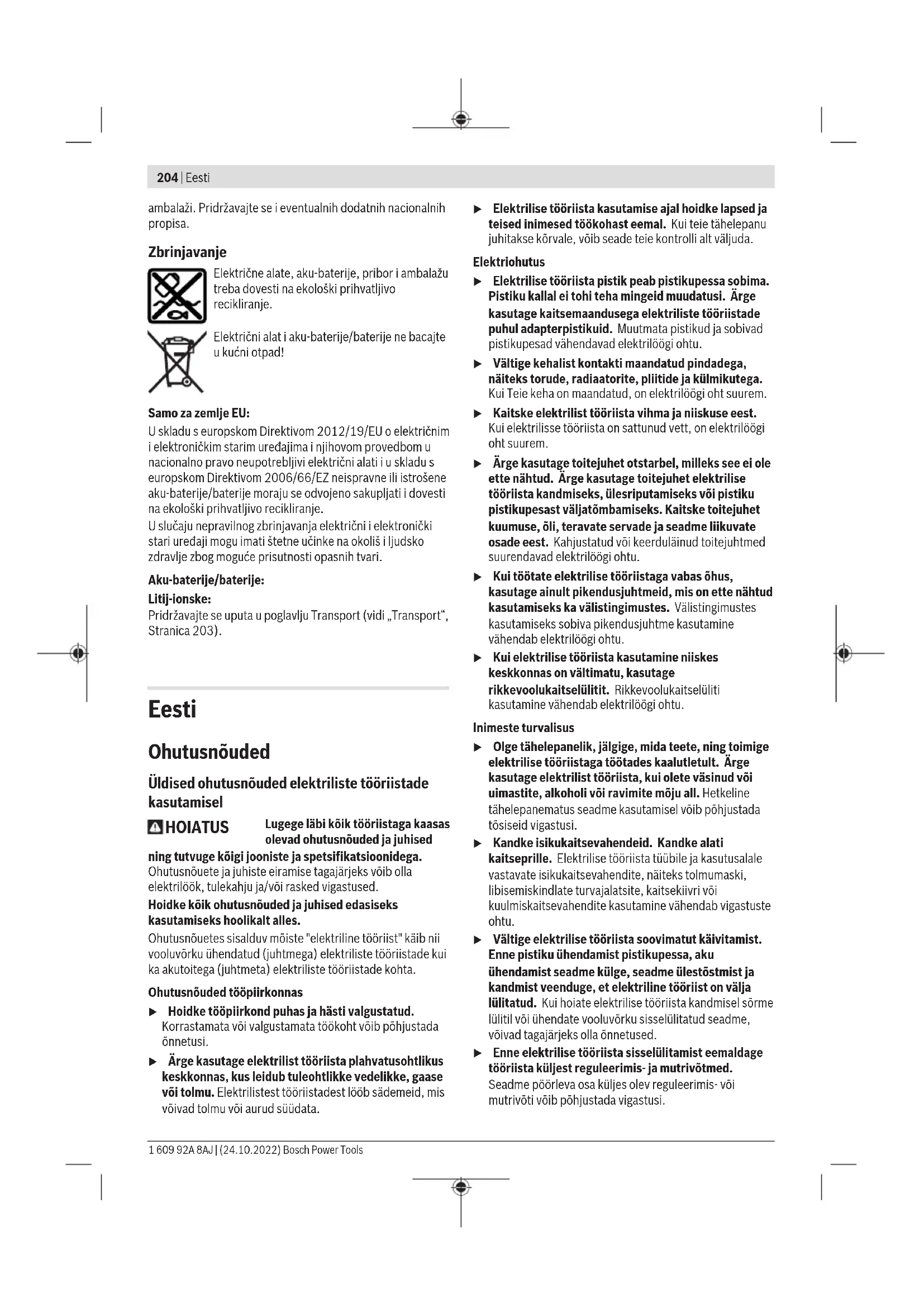 204 | Eesti

ambalaži. Pridržavajte se i eventualnih dodatnih nacionalnih propisa.

Zbrinjavanje

Električne alate, aku-baterije, pribor i ambalažu treba dovesti na ekološki prihvatljivo recikliranje.

Električni alat i aku-baterije/baterije ne bacajte u kućni otpad!

Samo za zemlje EU:
U skladu s europskom Direktivom 2012/19/EU o električnim i elektroničkim starim uređajima i njihovom provedbom u nacionalno pravo neupotrebljivi električni alati i u skladu s europskom Direktivom 2006/66/EZ neispravne ili istrošene aku-baterije/baterije moraju se odvojeno sakupljati i dovesti na ekološki prihvatljivo recikliranje.
U slučaju nepravilnog zbrinjavanja električni i elektronički stari uređaji mogu imati štetne učinke na okoliš i ljudsko zdravlje zbog moguće prisutnosti opasnih tvari.

Aku-baterije/baterije:
Litij-ionske:
Pridržavajte se uputa u poglavlju Transport (vidi „Transport“, Stranica 203).

Eesti

Ohutusnõuded

Üldised ohutusnõuded elektriliste tööriistade kasutamisel

HOIATUS Lugege läbi kõik tööriistaga kaasas olevad ohutusnõuded ja juhised ning tutvuge kõigi jooniste ja spetsifikatsioonidega. Ohutusnõuete ja juhiste eiramise tagajärjeks võib olla elektrilöök, tulekahju ja/või rasked vigastused.
Hoidke kõik ohutusnõuded ja juhised edasiseks kasutamiseks hoolikalt alles.
Ohutusnõuetes sisalduv mõiste "elektriline tööriist" käib nii vooluvõrku ühendatud (juhtmega) elektriliste tööriistade kui ka akutoitega (juhtmeta) elektriliste tööriistade kohta.

Ohutusnõuded tööpiirkonnas
▶ Hoidke tööpiirkond puhas ja hästi valgustatud. Korrastamata või valgustamata töökoht võib põhjustada õnnetusi.
▶ Ärge kasutage elektrilist tööriista plahvatusohtlikus keskkonnas, kus leidub tuleohtlikke vedelikke, gaase või tolmu. Elektrilistest tööriistadest lööb sädemeid, mis võivad tolmu või aurud süüdata.
▶ Elektrilise tööriista kasutamise ajal hoidke lapsed ja teised inimesed töökohast eemal. Kui teie tähelepanu juhitakse kõrvale, võib seade teie kontrolli alt väljuda.

Elektriohutus
▶ Elektrilise tööriista pistik peab pistikupessa sobima. Pistiku kallal ei tohi teha mingeid muudatusi. Ärge kasutage kaitsemaandusega elektriliste tööriistade puhul adapterpistikuid. Muutmata pistikud ja sobivad pistikupesad vähendavad elektrilöögi ohtu.
▶ Vältige kehalist kontakti maandatud pindadega, näiteks torude, radiaatorite, pliitide ja külmikutega. Kui Teie keha on maandatud, on elektrilöögi oht suurem.
▶ Kaitske elektrilist tööriista vihma ja niiskuse eest. Kui elektrilisse tööriista on sattunud vett, on elektrilöögi oht suurem.
▶ Ärge kasutage toitejuhet otstarbel, milleks see ei ole ette nähtud. Ärge kasutage toitejuhet elektrilise tööriista kandmiseks, ülesriputamiseks või pistiku pistikupesast väljatõmbamiseks. Kaitske toitejuhet kuumuse, õli, teravate servade ja seadme liikuvate osade eest. Kahjustatud või keerduläinud toitejuhtmed suurendavad elektrilöögi ohtu.
▶ Kui töötate elektrilise tööriistaga vabas õhus, kasutage ainult pikendusjuhtmeid, mis on ette nähtud kasutamiseks ka välistingimustes. Välistingimustes kasutamiseks sobiva pikendusjuhtme kasutamine vähendab elektrilöögi ohtu.
▶ Kui elektrilise tööriista kasutamine niiskes keskkonnas on vältimatu, kasutage rikkevoolukaitselülitit. Rikkevoolukaitselüliti kasutamine vähendab elektrilöögi ohtu.

Inimeste turvalisus
▶ Olge tähelepanelik, jälgige, mida teete, ning toimige elektrilise tööriistaga töötades kaalutletult. Ärge kasutage elektrilist tööriista, kui olete väsinud või uimastite, alkoholi või ravimite mõju all. Hetkeline tähelepanematus seadme kasutamisel võib põhjustada tõsiseid vigastusi.
▶ Kandke isikukaitsevahendeid. Kandke alati kaitseprille. Elektrilise tööriista tüübile ja kasutusalale vastavate isikukaitsevahendite, näiteks tolmumaski, libisemiskindlate turvajalatsite, kaitsekiivri või kuulmiskaitsevahendite kasutamine vähendab vigastuste ohtu.
▶ Vältige elektrilise tööriista soovimatut käivitamist. Enne pistiku ühendamist pistikupessa, aku ühendamist seadme külge, seadme ülestõstmist ja kandmist veenduge, et elektriline tööriist on välja lülitatud. Kui hoiate elektrilise tööriista kandmisel sõrme lülitil või ühendate vooluvõrku sisselülitatud seadme, võivad tagajärjeks olla õnnetused.
▶ Enne elektrilise tööriista sisselülitamist eemaldage tööriista küljest reguleerimis- ja mutrivõtmed. Seadme pöörleva osa küljes olev reguleerimis- või mutrivõti võib põhjustada vigastusi.

1 609 92A 8AJ | (24.10.2022) Bosch Power Tools